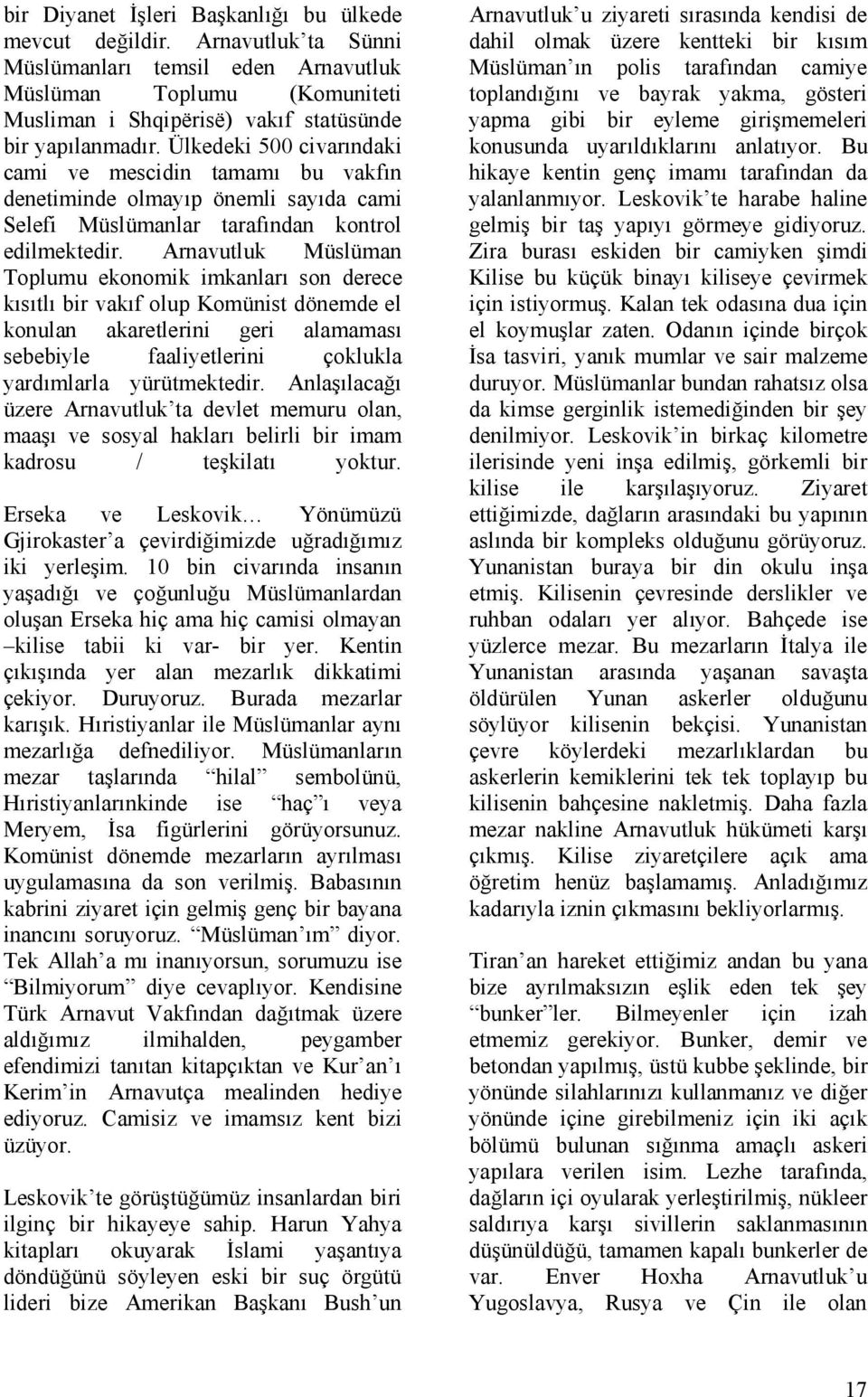 bir Diyanet İşleri Başkanlığı bu ülkede mevcut değildir. Arnavutluk'ta Sünni Müslümanları temsil eden Arnavutluk Müslüman Toplumu (Komuniteti Musliman i Shqipërisë) vakıf statüsünde bir yapılanmadır. Ülkedeki 500 civarındaki cami ve mescidin tamamı bu vakfın denetiminde olmayıp önemli sayıda cami Selefi Müslümanlar tarafından kontrol edilmektedir. Arnavutluk Müslüman Toplumu ekonomik imkanları son derece kısıtlı bir vakıf olup Komünist dönemde el konulan akaretlerini geri alamaması sebebiyle faaliyetlerini çoklukla yardımlarla yürütmektedir. Anlaşılacağı üzere Arnavutluk'ta devlet memuru olan, maaşı ve sosyal hakları belirli bir imam kadrosu / teşkilatı yoktur.

Erseka ve Leskovik… Yönümüzü Gjirokaster'a çevirdiğimizde uğradığımız iki yerleşim. 10 bin civarında insanın yaşadığı ve çoğunluğu Müslümanlardan oluşan Erseka hiç ama hiç camisi olmayan –kilise tabii ki var- bir yer. Kentin çıkışında yer alan mezarlık dikkatimi çekiyor. Duruyoruz. Burada mezarlar karışık. Hıristiyanlar ile Müslümanlar aynı mezarlığa defnediliyor. Müslümanların mezar taşlarında "hilal" sembolünü, Hıristiyanlarınkinde ise "haç"ı veya Meryem, İsa figürlerini görüyorsunuz. Komünist dönemde mezarların ayrılması uygulamasına da son verilmiş. Babasının kabrini ziyaret için gelmiş genç bir bayana inancını soruyoruz. "Müslüman'ım" diyor. Tek Allah'a mı inanıyorsun, sorumuzu ise "Bilmiyorum" diye cevaplıyor. Kendisine Türk Arnavut Vakfından dağıtmak üzere aldığımız ilmihalden, peygamber efendimizi tanıtan kitapçıktan ve Kur'an'ı Kerim'in Arnavutça mealinden hediye ediyoruz. Camisiz ve imamsız kent bizi üzüyor.

Leskovik'te görüştüğümüz insanlardan biri ilginç bir hikayeye sahip. Harun Yahya kitapları okuyarak İslami yaşantıya döndüğünü söyleyen eski bir suç örgütü lideri bize Amerikan Başkanı Bush'un Arnavutluk'u ziyareti sırasında kendisi de dahil olmak üzere kentteki bir kısım Müslüman'ın polis tarafından camiye toplandığını ve bayrak yakma, gösteri yapma gibi bir eyleme girişmemeleri konusunda uyarıldıklarını anlatıyor. Bu hikaye kentin genç imamı tarafından da yalanlanmıyor. Leskovik'te harabe haline gelmiş bir taş yapıyı görmeye gidiyoruz. Zira burası eskiden bir camiyken şimdi Kilise bu küçük binayı kiliseye çevirmek için istiyormuş. Kalan tek odasına dua için el koymuşlar zaten. Odanın içinde birçok İsa tasviri, yanık mumlar ve sair malzeme duruyor. Müslümanlar bundan rahatsız olsa da kimse gerginlik istemediğinden bir şey denilmiyor. Leskovik'in birkaç kilometre ilerisinde yeni inşa edilmiş, görkemli bir kilise ile karşılaşıyoruz. Ziyaret ettiğimizde, dağların arasındaki bu yapının aslında bir kompleks olduğunu görüyoruz. Yunanistan buraya bir din okulu inşa etmiş. Kilisenin çevresinde derslikler ve ruhban odaları yer alıyor. Bahçede ise yüzlerce mezar. Bu mezarların İtalya ile Yunanistan arasında yaşanan savaşta öldürülen Yunan askerler olduğunu söylüyor kilisenin bekçisi. Yunanistan çevre köylerdeki mezarlıklardan bu askerlerin kemiklerini tek tek toplayıp bu kilisenin bahçesine nakletmiş. Daha fazla mezar nakline Arnavutluk hükümeti karşı çıkmış. Kilise ziyaretçilere açık ama öğretim henüz başlamamış. Anladığımız kadarıyla iznin çıkmasını bekliyorlarmış.

Tiran'an hareket ettiğimiz andan bu yana bize ayrılmaksızın eşlik eden tek şey "bunker"ler. Bilmeyenler için izah etmemiz gerekiyor. Bunker, demir ve betondan yapılmış, üstü kubbe şeklinde, bir yönünde silahlarınızı kullanmanız ve diğer yönünde içine girebilmeniz için iki açık bölümü bulunan sığınma amaçlı askeri yapılara verilen isim. Lezhe tarafında, dağların içi oyularak yerleştirilmiş, nükleer saldırıya karşı sivillerin saklanmasının düşünüldüğü, tamamen kapalı bunkerler de var. Enver Hoxha Arnavutluk'u Yugoslavya, Rusya ve Çin ile olan

17